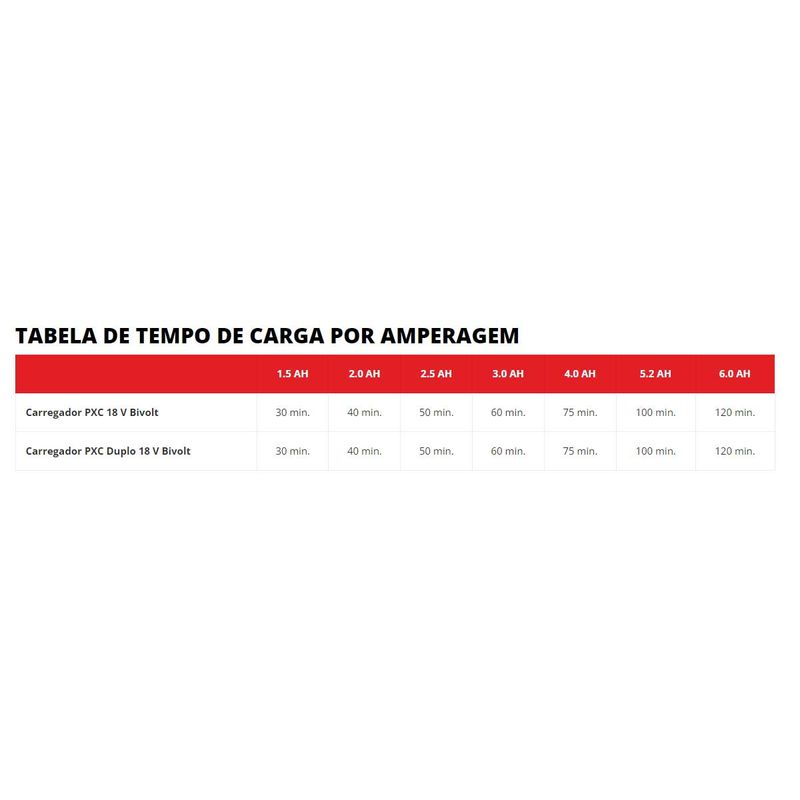 TABELA DE TEMPO DE CARGA POR AMPERAGEM

| | 1.5 AH | 2.0 AH | 2.5 AH | 3.0 AH | 4.0 AH | 5.2 AH | 6.0 AH |
|---|---|---|---|---|---|---|---|
| Carregador PXC 18 V Bivolt | 30 min. | 40 min. | 50 min. | 60 min. | 75 min. | 100 min. | 120 min. |
| Carregador PXC Duplo 18 V Bivolt | 30 min. | 40 min. | 50 min. | 60 min. | 75 min. | 100 min. | 120 min. |